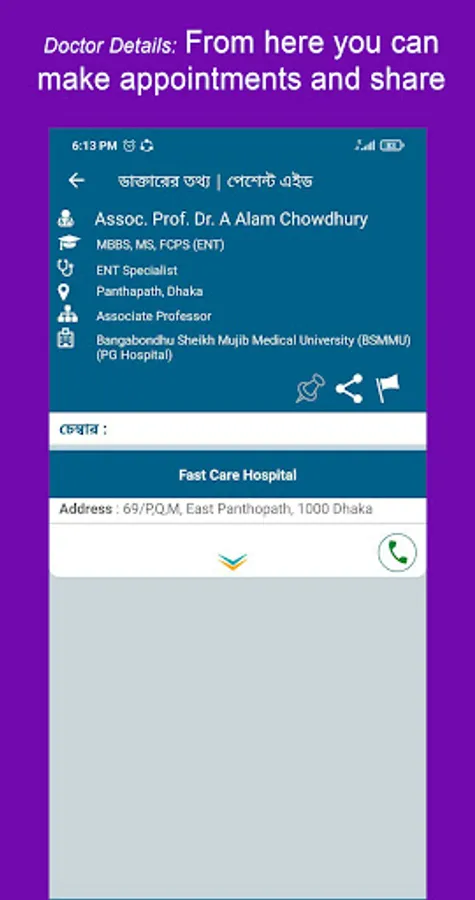 Doctor Details: From here you can make appointments and share

6:13 PM

ডাক্তারের তথ্য | পেশেন্ট এইড

Assoc. Prof. Dr. A Alam Chowdhury

MBBS, MS, FCPS (ENT)

ENT Specialist

Panthapath, Dhaka

Associate Professor

Bangabondhu Sheikh Mujib Medical University (BSMMU) (PG Hospital)

চেম্বার :

Fast Care Hospital

Address : 69/P,Q,M, East Panthopath, 1000 Dhaka